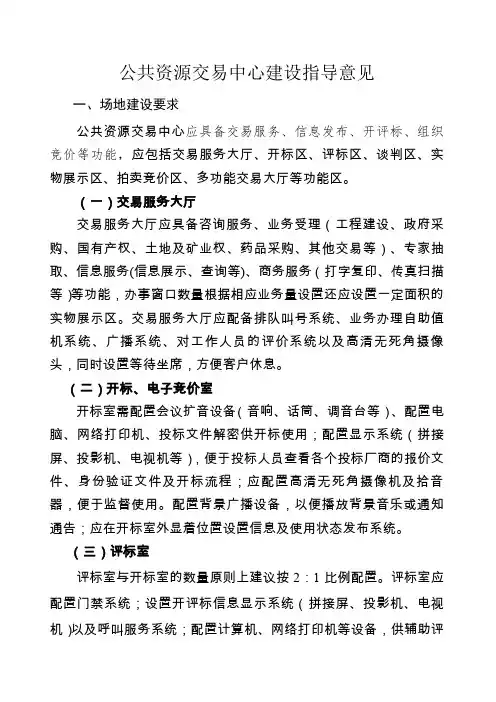 公共资源交易中心建设指导意见

一、场地建设要求

公共资源交易中心应具备交易服务、信息发布、开评标、组织竞价等功能，应包括交易服务大厅、开标区、评标区、谈判区、实物展示区、拍卖竞价区、多功能交易大厅等功能区。

（一）交易服务大厅

交易服务大厅应具备咨询服务、业务受理（工程建设、政府采购、国有产权、土地及矿业权、药品采购、其他交易等）、专家抽取、信息服务(信息展示、查询等)、商务服务（打字复印、传真扫描等）等功能，办事窗口数量根据相应业务量设置还应设置一定面积的实物展示区。交易服务大厅应配备排队叫号系统、业务办理自助值机系统、广播系统、对工作人员的评价系统以及高清无死角摄像头，同时设置等待坐席，方便客户休息。

（二）开标、电子竞价室

开标室需配置会议扩音设备（音响、话筒、调音台等）、配置电脑、网络打印机、投标文件解密供开标使用；配置显示系统（拼接屏、投影机、电视机等），便于投标人员查看各个投标厂商的报价文件、身份验证文件及开标流程；应配置高清无死角摄像机及拾音器，便于监督使用。配置背景广播设备，以便播放背景音乐或通知通告；应在开标室外显着位置设置信息及使用状态发布系统。

（三）评标室

评标室与开标室的数量原则上建议按 2：1 比例配置。评标室应配置门禁系统；设置开评标信息显示系统（拼接屏、投影机、电视机）以及呼叫服务系统；配置计算机、网络打印机等设备，供辅助评